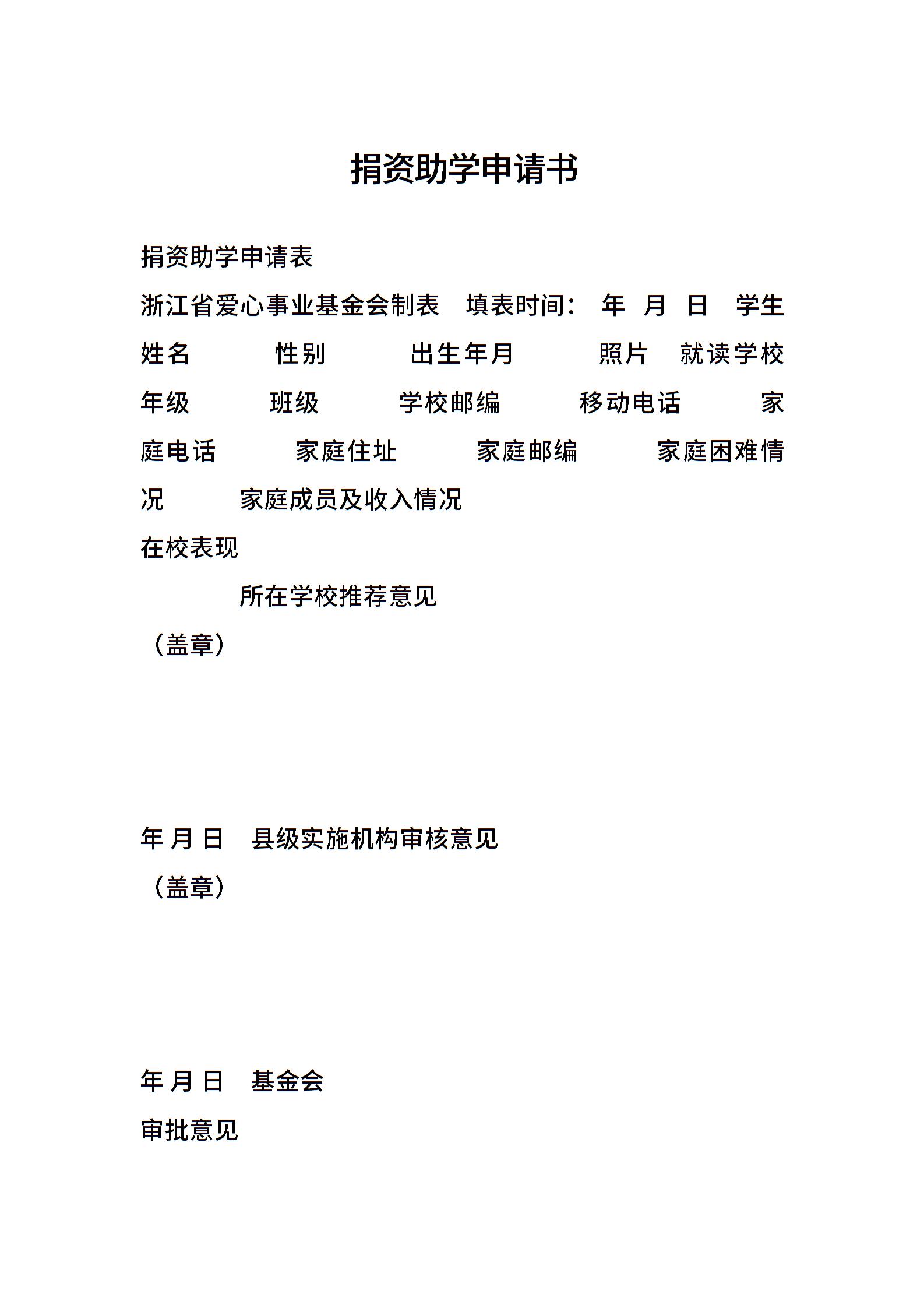 捐资助学申请书

捐资助学申请表

浙江省爱心事业基金会制表　填表时间：　年　月　日　学生姓名　　性别　　出生年月　　照片　就读学校　年级　　班级　　学校邮编　　移动电话　　家庭电话　　家庭住址　　家庭邮编　　家庭困难情况　　家庭成员及收入情况

在校表现

所在学校推荐意见

（盖章）

年 月 日　县级实施机构审核意见

（盖章）

年 月 日　基金会

审批意见